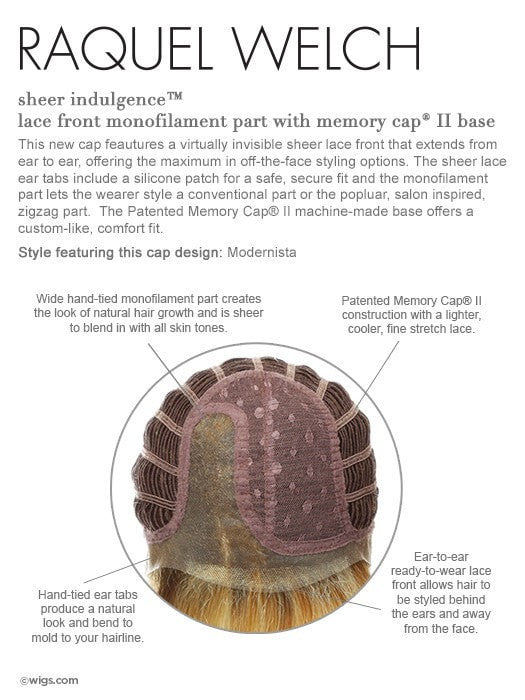 RAQUEL WELCH

sheer indulgence™
lace front monofilament part with memory cap® II base

This new cap feautures a virtually invisible sheer lace front that extends from ear to ear, offering the maximum in off-the-face styling options. The sheer lace ear tabs include a silicone patch for a safe, secure fit and the monofilament part lets the wearer style a conventional part or the popluar, salon inspired, zigzag part. The Patented Memory Cap® II machine-made base offers a custom-like, comfort fit.

Style featuring this cap design: Modernista

Wide hand-tied monofilament part creates the look of natural hair growth and is sheer to blend in with all skin tones.

Patented Memory Cap® II construction with a lighter, cooler, fine stretch lace.

Hand-tied ear tabs produce a natural look and bend to mold to your hairline.

Ear-to-ear ready-to-wear lace front allows hair to be styled behind the ears and away from the face.

©wigs.com